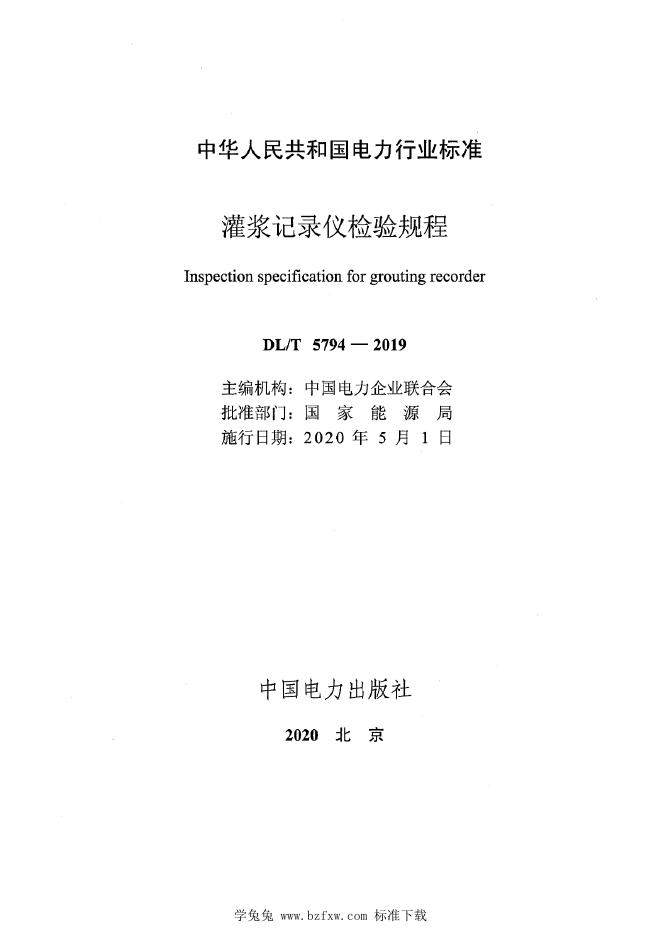 中华人民共和国电力行业标准

灌浆记录仪检验规程

Inspection specification for grouting recorder

DL/T 5794 — 2019

主编机构：中国电力企业联合会
批准部门：国 家 能 源 局
施行日期：2020 年 5 月 1 日

中国电力出版社

2020 北 京

学兔兔 www.bzfxw.com 标准下载